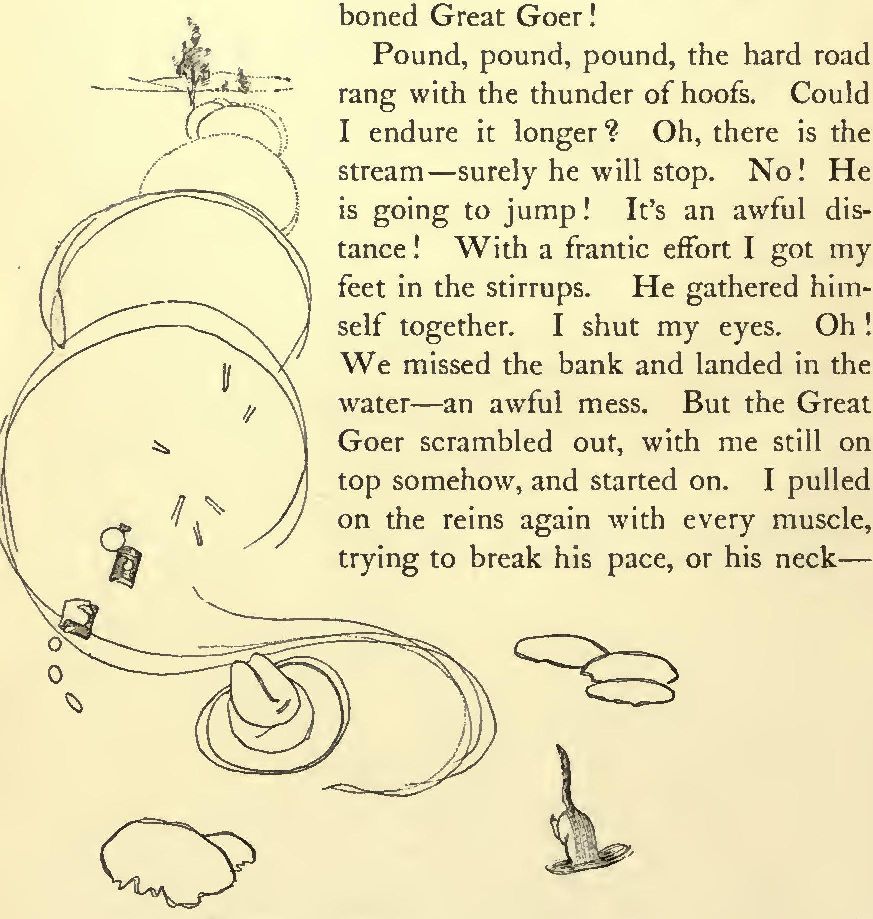 boned Great Goer!

Pound, pound, pound, the hard road rang with the thunder of hoofs. Could I endure it longer? Oh, there is the stream—surely he will stop. No! He is going to jump! It's an awful distance! With a frantic effort I got my feet in the stirrups. He gathered himself together. I shut my eyes. Oh! We missed the bank and landed in the water—an awful mess. But the Great Goer scrambled out, with me still on top somehow, and started on. I pulled on the reins again with every muscle, trying to break his pace, or his neck—